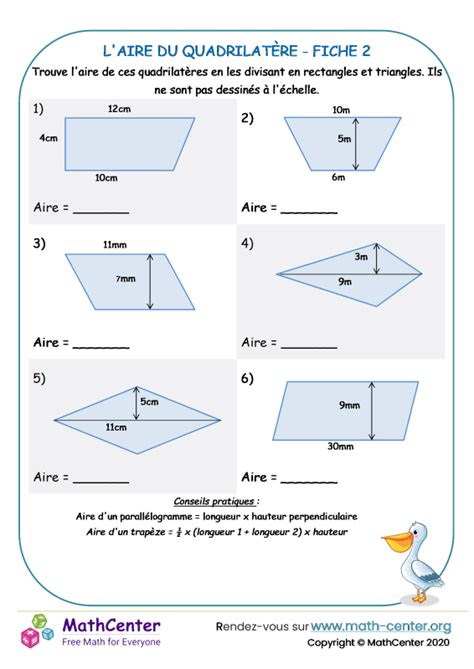 L'AIRE DU QUADRILATÈRE - FICHE 2

Trouve l'aire de ces quadrilatères en les divisant en rectangles et triangles. Ils ne sont pas dessinés à l'échelle.

1)
12cm
4cm
10cm
Aire = ________

2)
10m
5m
6m
Aire = ________

3)
11mm
7mm
Aire = ________

4)
3m
9m
Aire = ________

5)
5cm
11cm
Aire = ________

6)
9mm
30mm
Aire = ________

Conseils pratiques :
Aire d'un parallélogramme = longueur x hauteur perpendiculaire
Aire d'un trapèze = $\frac{1}{2}$ x (longueur 1 + longueur 2) x hauteur

MathCenter
Free Math for Everyone
Rendez-vous sur www.math-center.org
Copyright © MathCenter 2020